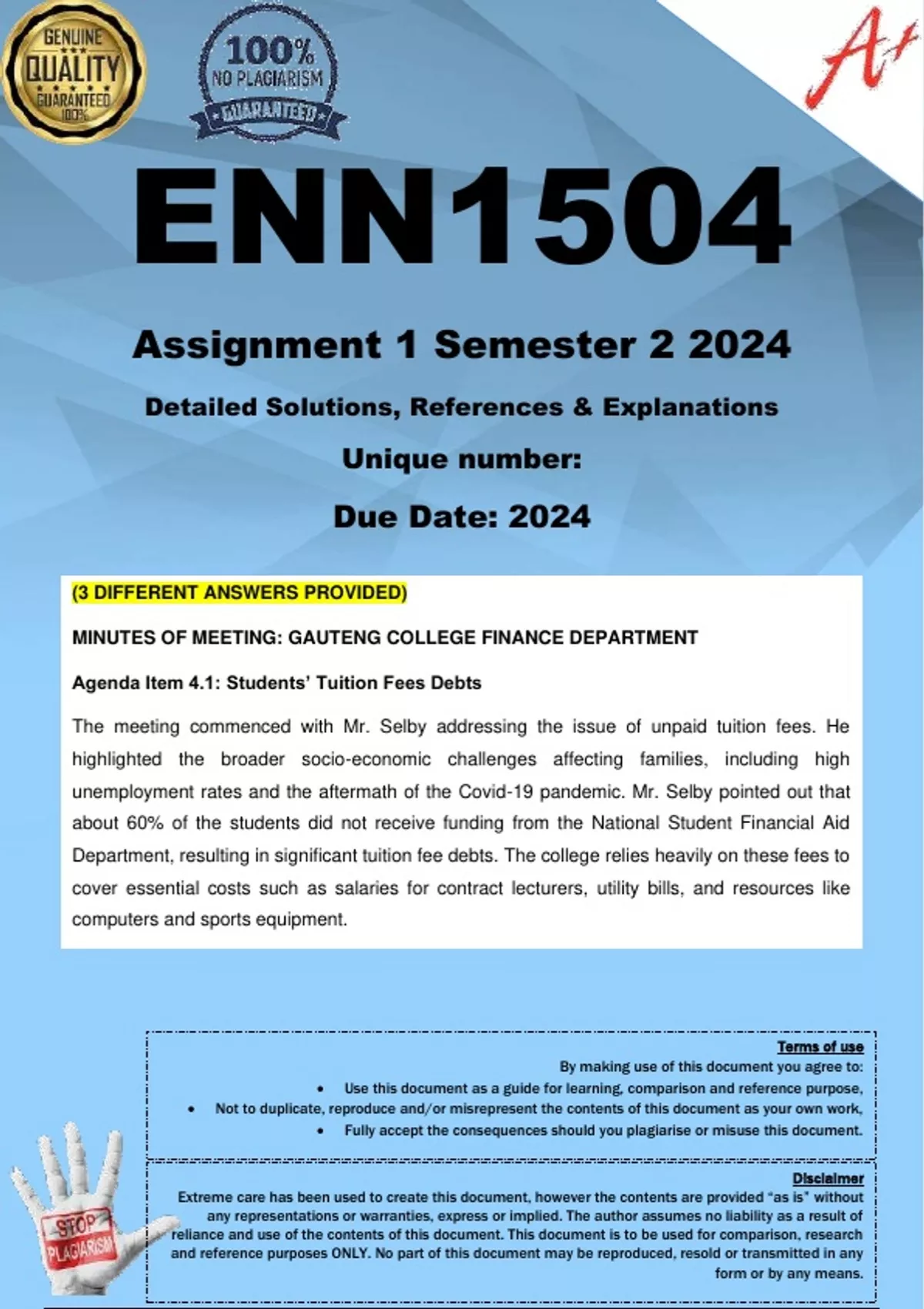 GENUINE QUALITY GUARANTEED 100%

100% NO PLAGIARISM GUARANTEED

A+

ENN1504

Assignment 1 Semester 2 2024

Detailed Solutions, References & Explanations

Unique number:

Due Date: 2024

(3 DIFFERENT ANSWERS PROVIDED)

MINUTES OF MEETING: GAUTENG COLLEGE FINANCE DEPARTMENT

Agenda Item 4.1: Students' Tuition Fees Debts

The meeting commenced with Mr. Selby addressing the issue of unpaid tuition fees. He highlighted the broader socio-economic challenges affecting families, including high unemployment rates and the aftermath of the Covid-19 pandemic. Mr. Selby pointed out that about 60% of the students did not receive funding from the National Student Financial Aid Department, resulting in significant tuition fee debts. The college relies heavily on these fees to cover essential costs such as salaries for contract lecturers, utility bills, and resources like computers and sports equipment.

Terms of use

By making use of this document you agree to:
• Use this document as a guide for learning, comparison and reference purpose,
• Not to duplicate, reproduce and/or misrepresent the contents of this document as your own work,
• Fully accept the consequences should you plagiarise or misuse this document.

Disclaimer

Extreme care has been used to create this document, however the contents are provided "as is" without any representations or warranties, express or implied. The author assumes no liability as a result of reliance and use of the contents of this document. This document is to be used for comparison, research and reference purposes ONLY. No part of this document may be reproduced, resold or transmitted in any form or by any means.

STOP PLAGIARISM